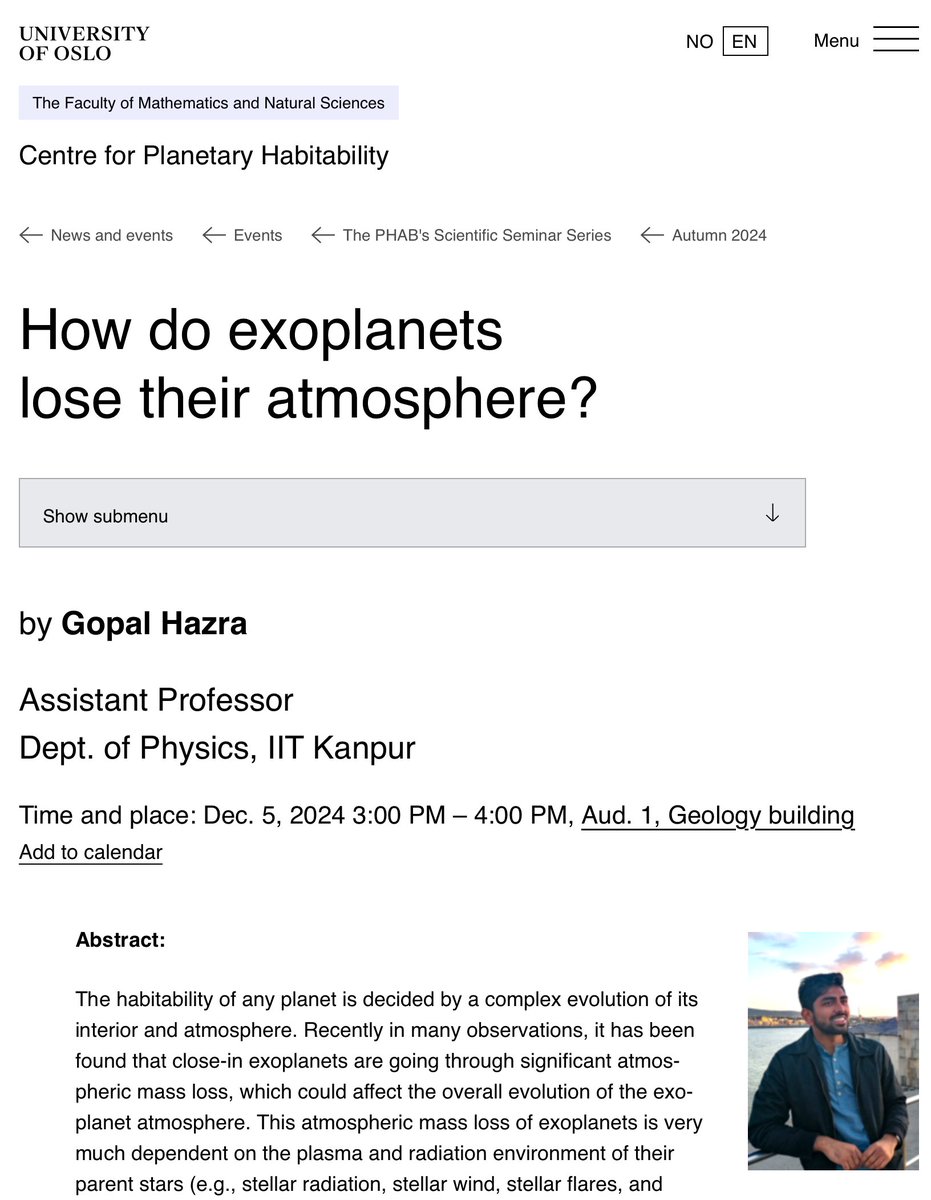 UNIVERSITY
OF OSLO

NO EN

Menu

The Faculty of Mathematics and Natural Sciences

Centre for Planetary Habitability

News and events Events The PHAB's Scientific Seminar Series Autumn 2024

How do exoplanets lose their atmosphere?

Show submenu

by **Gopal Hazra**

Assistant Professor
Dept. of Physics, IIT Kanpur

Time and place: Dec. 5, 2024 3:00 PM – 4:00 PM, Aud. 1, Geology building
Add to calendar

**Abstract:**

The habitability of any planet is decided by a complex evolution of its interior and atmosphere. Recently in many observations, it has been found that close-in exoplanets are going through significant atmospheric mass loss, which could affect the overall evolution of the exoplanet atmosphere. This atmospheric mass loss of exoplanets is very much dependent on the plasma and radiation environment of their parent stars (e.g., stellar radiation, stellar wind, stellar flares, and